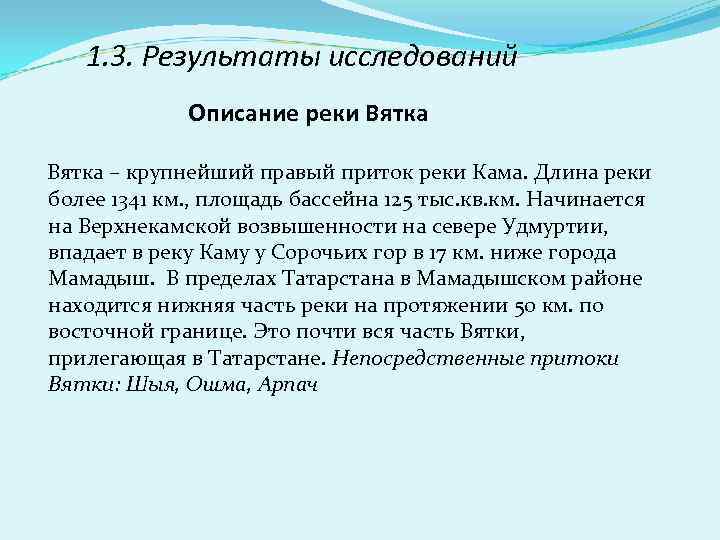 1.3. Результаты исследований

Описание реки Вятка

Вятка – крупнейший правый приток реки Кама. Длина реки более 1341 км., площадь бассейна 125 тыс.кв.км. Начинается на Верхнекамской возвышенности на севере Удмуртии, впадает в реку Каму у Сорочьих гор в 17 км. ниже города Мамадыш. В пределах Татарстана в Мамадышском районе находится нижняя часть реки на протяжении 50 км. по восточной границе. Это почти вся часть Вятки, прилегающая в Татарстане. Непосредственные притоки Вятки: Шыя, Ошма, Арпач